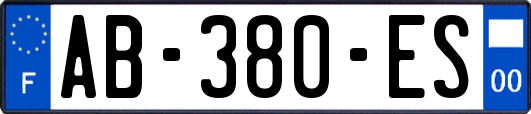 F
AB-380-ES
00